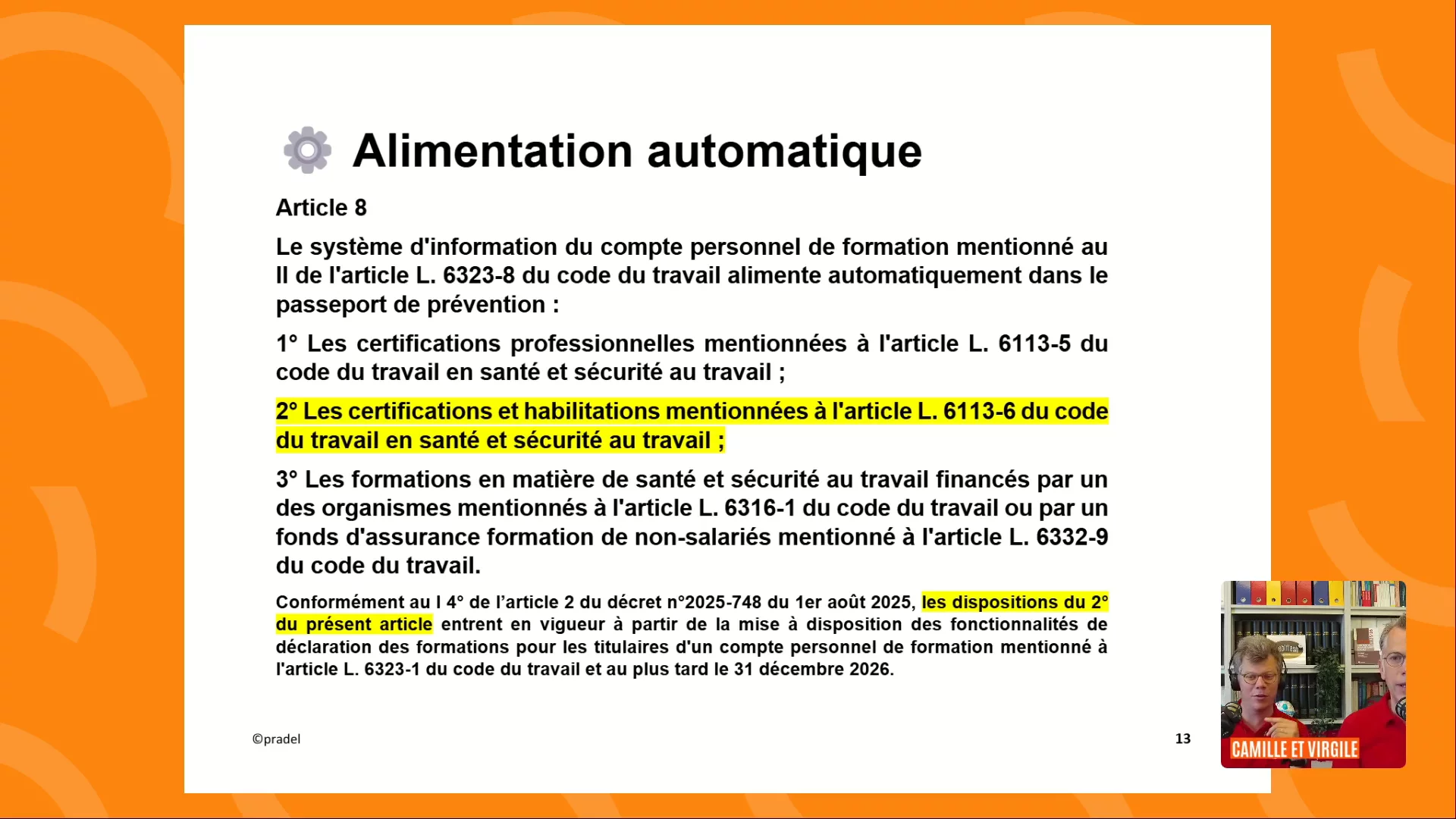 Alimentation automatique

Article 8

Le système d'information du compte personnel de formation mentionné au II de l'article L. 6323-8 du code du travail alimente automatiquement dans le passeport de prévention :

1° Les certifications professionnelles mentionnées à l'article L. 6113-5 du code du travail en santé et sécurité au travail ;

2° Les certifications et habilitations mentionnées à l'article L. 6113-6 du code du travail en santé et sécurité au travail ;

3° Les formations en matière de santé et sécurité au travail financés par un des organismes mentionnés à l'article L. 6316-1 du code du travail ou par un fonds d'assurance formation de non-salariés mentionné à l'article L. 6332-9 du code du travail.

Conformément au I 4° de l'article 2 du décret n°2025-748 du 1er août 2025, les dispositions du 2° du présent article entrent en vigueur à partir de la mise à disposition des fonctionnalités de déclaration des formations pour les titulaires d'un compte personnel de formation mentionné à l'article L. 6323-1 du code du travail et au plus tard le 31 décembre 2026.

©pradel

13

CAMILLE ET VIRGILE